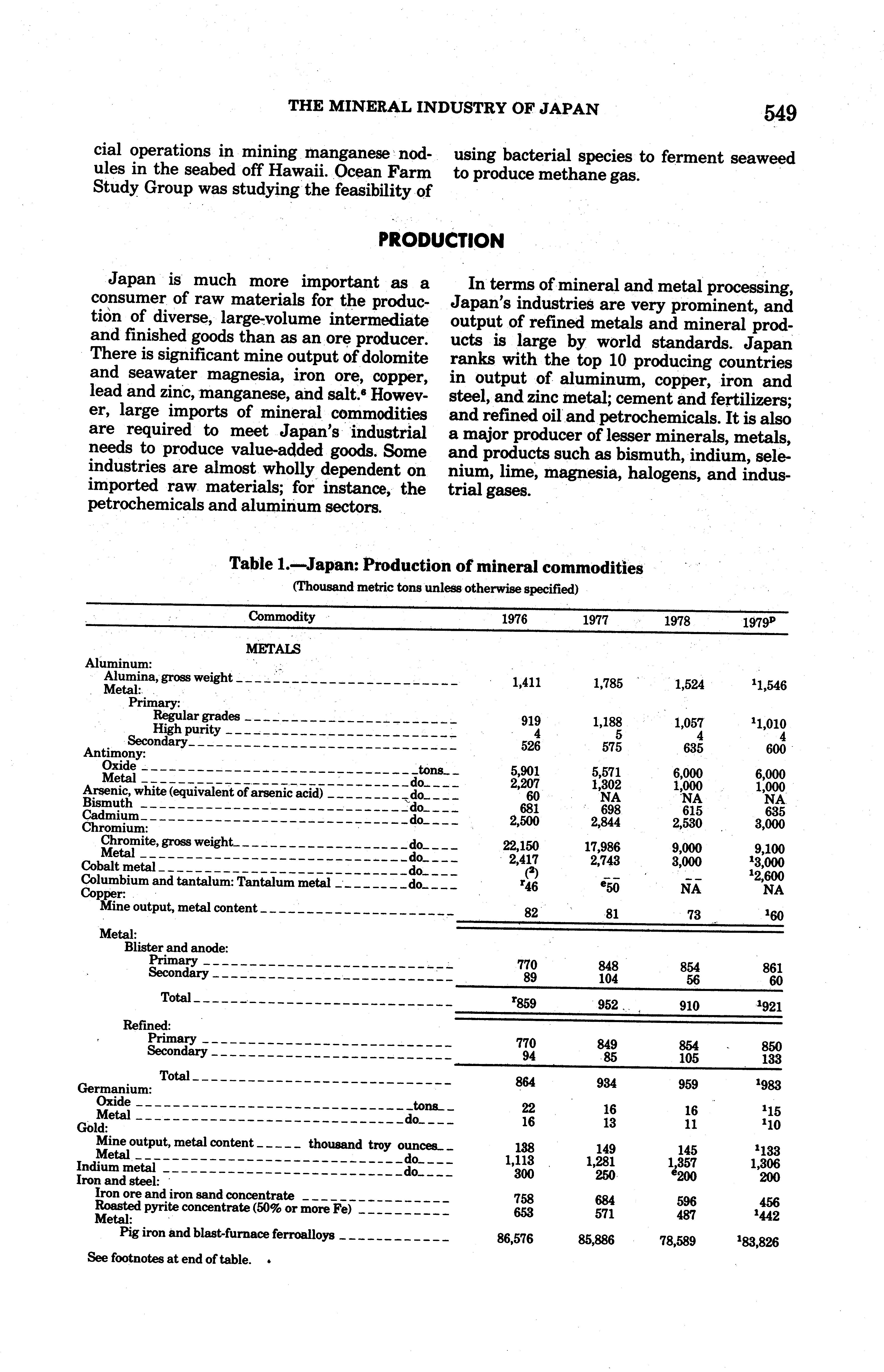 THE MINERAL INDUSTRY OF JAPAN 549

cial operations in mining manganese nodules in the seabed off Hawaii. Ocean Farm Study Group was studying the feasibility of using bacterial species to ferment seaweed to produce methane gas.

PRODUCTION

Japan is much more important as a consumer of raw materials for the production of diverse, large-volume intermediate and finished goods than as an ore producer. There is significant mine output of dolomite and seawater magnesia, iron ore, copper, lead and zinc, manganese, and salt.$^6$ However, large imports of mineral commodities are required to meet Japan's industrial needs to produce value-added goods. Some industries are almost wholly dependent on imported raw materials; for instance, the petrochemicals and aluminum sectors.

In terms of mineral and metal processing, Japan's industries are very prominent, and output of refined metals and mineral products is large by world standards. Japan ranks with the top 10 producing countries in output of aluminum, copper, iron and steel, and zinc metal; cement and fertilizers; and refined oil and petrochemicals. It is also a major producer of lesser minerals, metals, and products such as bismuth, indium, selenium, lime, magnesia, halogens, and industrial gases.

Table 1.—Japan: Production of mineral commodities
(Thousand metric tons unless otherwise specified)

| Commodity | 1976 | 1977 | 1978 | 1979$^p$ |
|---|---|---|---|---|
| METALS | | | | |
| Aluminum: | | | | |
| Alumina, gross weight | 1,411 | 1,785 | 1,524 | $^1$1,546 |
| Metal: | | | | |
| Primary: | | | | |
| Regular grades | 919 | 1,188 | 1,057 | $^1$1,010 |
| High purity | 4 | 5 | 4 | 4 |
| Secondary | 526 | 575 | 635 | 600 |
| Antimony: | | | | |
| Oxide tons | 5,901 | 5,571 | 6,000 | 6,000 |
| Metal do | 2,207 | 1,302 | 1,000 | 1,000 |
| Arsenic, white (equivalent of arsenic acid) do | 60 | NA | NA | NA |
| Bismuth do | 681 | 698 | 615 | 635 |
| Cadmium do | 2,500 | 2,844 | 2,530 | 3,000 |
| Chromium: | | | | |
| Chromite, gross weight do | 22,150 | 17,986 | 9,000 | 9,100 |
| Metal do | 2,417 | 2,743 | 3,000 | $^1$3,000 |
| Cobalt metal do | ($^2$) | -- | -- | $^1$2,600 |
| Columbium and tantalum: Tantalum metal do | $^r$46 | $^e$50 | NA | NA |
| Copper: | | | | |
| Mine output, metal content | 82 | 81 | 73 | $^1$60 |
| Metal: | | | | |
| Blister and anode: | | | | |
| Primary | 770 | 848 | 854 | 861 |
| Secondary | 89 | 104 | 56 | 60 |
| Total | $^r$859 | 952 | 910 | $^1$921 |
| Refined: | | | | |
| Primary | 770 | 849 | 854 | 850 |
| Secondary | 94 | 85 | 105 | 133 |
| Total | 864 | 934 | 959 | $^1$983 |
| Germanium: | | | | |
| Oxide tons | 22 | 16 | 16 | $^1$15 |
| Metal do | 16 | 13 | 11 | $^1$10 |
| Gold: | | | | |
| Mine output, metal content thousand troy ounces | 138 | 149 | 145 | $^1$133 |
| Metal do | 1,113 | 1,281 | 1,357 | 1,306 |
| Indium metal do | 300 | 250 | $^e$200 | 200 |
| Iron and steel: | | | | |
| Iron ore and iron sand concentrate | 758 | 684 | 596 | 456 |
| Roasted pyrite concentrate (50% or more Fe) | 653 | 571 | 487 | $^1$442 |
| Metal: | | | | |
| Pig iron and blast-furnace ferroalloys | 86,576 | 85,886 | 78,589 | $^1$83,826 |

See footnotes at end of table.